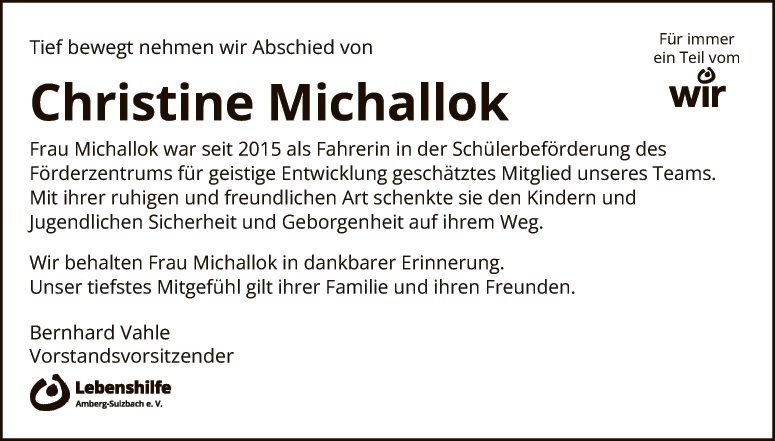 Tief bewegt nehmen wir Abschied von

Für immer
ein Teil vom
wir

Christine Michallok

Frau Michallok war seit 2015 als Fahrerin in der Schülerbeförderung des Förderzentrums für geistige Entwicklung geschätztes Mitglied unseres Teams. Mit ihrer ruhigen und freundlichen Art schenkte sie den Kindern und Jugendlichen Sicherheit und Geborgenheit auf ihrem Weg.

Wir behalten Frau Michallok in dankbarer Erinnerung.
Unser tiefstes Mitgefühl gilt ihrer Familie und ihren Freunden.

Bernhard Vahle
Vorstandsvorsitzender

Lebenshilfe
Amberg-Sulzbach e. V.